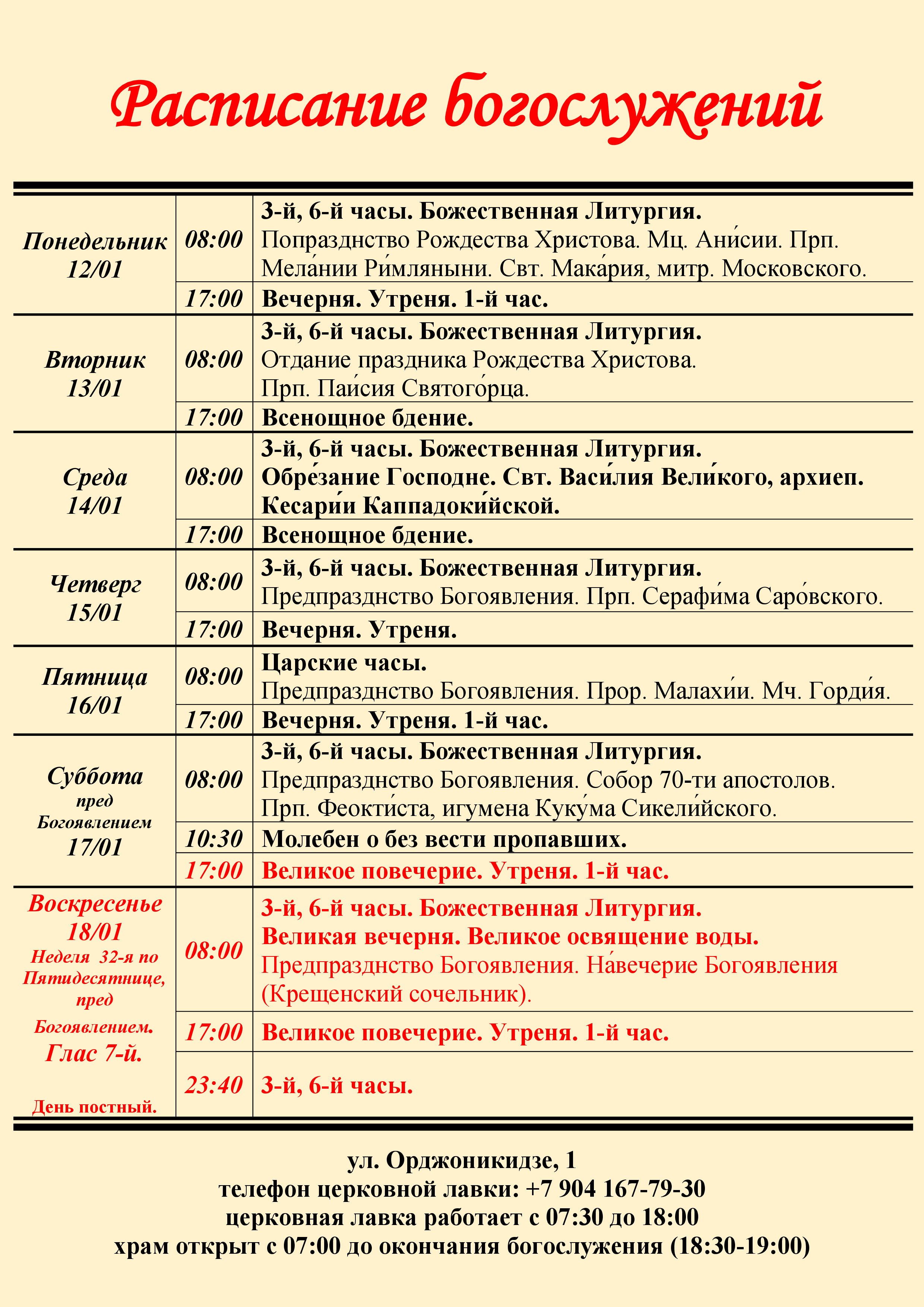 Расписание богослужений

| | | |
|---|---|---|
| Понедельник 12/01 | 08:00 | 3-й, 6-й часы. Божественная Литургия. Попразднство Рождества Христова. Мц. Ани́сии. Прп. Мела́нии Ри́мляныни. Свт. Мака́рия, митр. Московского. |
| | 17:00 | Вечерня. Утреня. 1-й час. |
| Вторник 13/01 | 08:00 | 3-й, 6-й часы. Божественная Литургия. Отдание праздника Рождества Христова. Прп. Паи́сия Святого́рца. |
| | 17:00 | Всенощное бдение. |
| Среда 14/01 | 08:00 | 3-й, 6-й часы. Божественная Литургия. Обре́зание Господне. Свт. Васи́лия Вели́кого, архиеп. Кесари́и Каппадоки́йской. |
| | 17:00 | Всенощное бдение. |
| Четверг 15/01 | 08:00 | 3-й, 6-й часы. Божественная Литургия. Предпразднство Богоявления. Прп. Серафи́ма Саро́вского. |
| | 17:00 | Вечерня. Утреня. |
| Пятница 16/01 | 08:00 | Царские часы. Предпразднство Богоявления. Прор. Малахи́и. Мч. Горди́я. |
| | 17:00 | Вечерня. Утреня. 1-й час. |
| Суббота пред Богоявлением 17/01 | 08:00 | 3-й, 6-й часы. Божественная Литургия. Предпразднство Богоявления. Собор 70-ти апостолов. Прп. Феокти́ста, игумена Куку́ма Сикели́йского. |
| | 10:30 | Молебен о без вести пропавших. |
| | 17:00 | Великое повечерие. Утреня. 1-й час. |
| Воскресенье 18/01 Неделя 32-я по Пятидесятнице, пред Богоявлением. Глас 7-й. День постный. | 08:00 | 3-й, 6-й часы. Божественная Литургия. Великая вечерня. Великое освящение воды. Предпразднство Богоявления. На́вечерие Богоявления (Крещенский сочельник). |
| | 17:00 | Великое повечерие. Утреня. 1-й час. |
| | 23:40 | 3-й, 6-й часы. |

ул. Орджоникидзе, 1
телефон церковной лавки: +7 904 167-79-30
церковная лавка работает с 07:30 до 18:00
храм открыт с 07:00 до окончания богослужения (18:30-19:00)